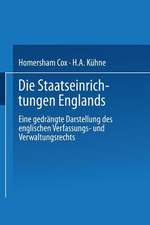 Homersham Cox · H.A. Kühne

Die Staatseinrichtungen Englands

Eine gedrängte Darstellung des englischen Verfassungs- und Verwaltungsrechts